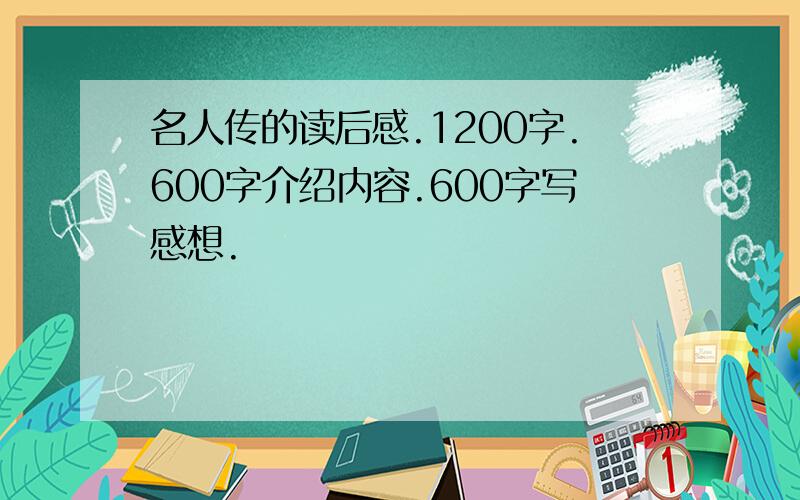 名人传的读后感.1200字.600字介绍内容.600字写感想.